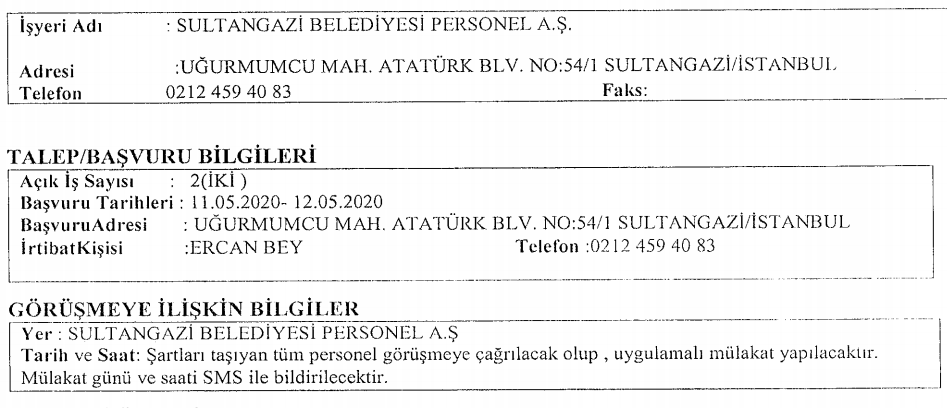 İşyeri Adı : SULTANGAZİ BELEDİYESİ PERSONEL A.Ş.

Adresi :UĞURMUMCU MAH. ATATÜRK BLV. NO:54/1 SULTANGAZİ/İSTANBUL
Telefon 0212 459 40 83 Faks:

TALEP/BAŞVURU BİLGİLERİ
Açık İş Sayısı : 2(İKİ )
Başvuru Tarihleri : 11.05.2020- 12.05.2020
BaşvuruAdresi : UĞURMUMCU MAH. ATATÜRK BLV. NO:54/1 SULTANGAZİ/İSTANBUL
İrtibatKişisi :ERCAN BEY Telefon :0212 459 40 83

GÖRÜŞMEYE İLİŞKİN BİLGİLER
Yer : SULTANGAZİ BELEDİYESİ PERSONEL A.Ş
Tarih ve Saat: Şartları taşıyan tüm personel görüşmeye çağrılacak olup , uygulamalı mülakat yapılacaktır. Mülakat günü ve saati SMS ile bildirilecektir.